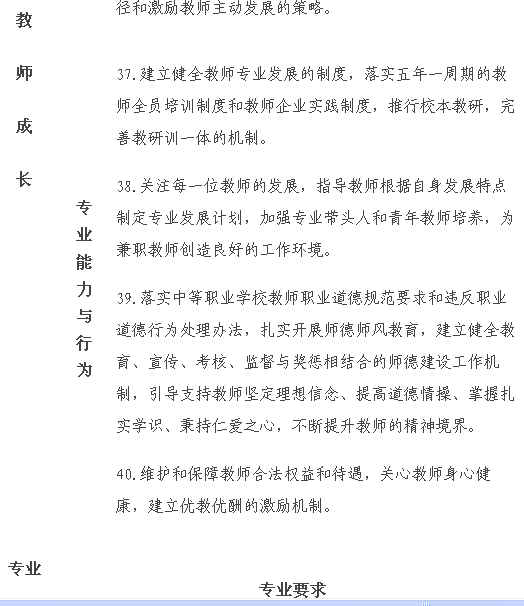 教师成长

专业能力与行为

径和激励教师主动发展的策略。

37.建立健全教师专业发展的制度，落实五年一周期的教师全员培训制度和教师企业实践制度，推行校本教研，完善教研训一体的机制。

38.关注每一位教师的发展，指导教师根据自身发展特点制定专业发展计划，加强专业带头人和青年教师培养，为兼职教师创造良好的工作环境。

39.落实中等职业学校教师职业道德规范要求和违反职业道德行为处理办法，扎实开展师德师风教育，建立健全教育、宣传、考核、监督与奖惩相结合的师德建设工作机制，引导支持教师坚定理想信念、提高道德情操、掌握扎实学识、秉持仁爱之心，不断提升教师的精神境界。

40.维护和保障教师合法权益和待遇，关心教师身心健康，建立优教优酬的激励机制。

专业

专业要求